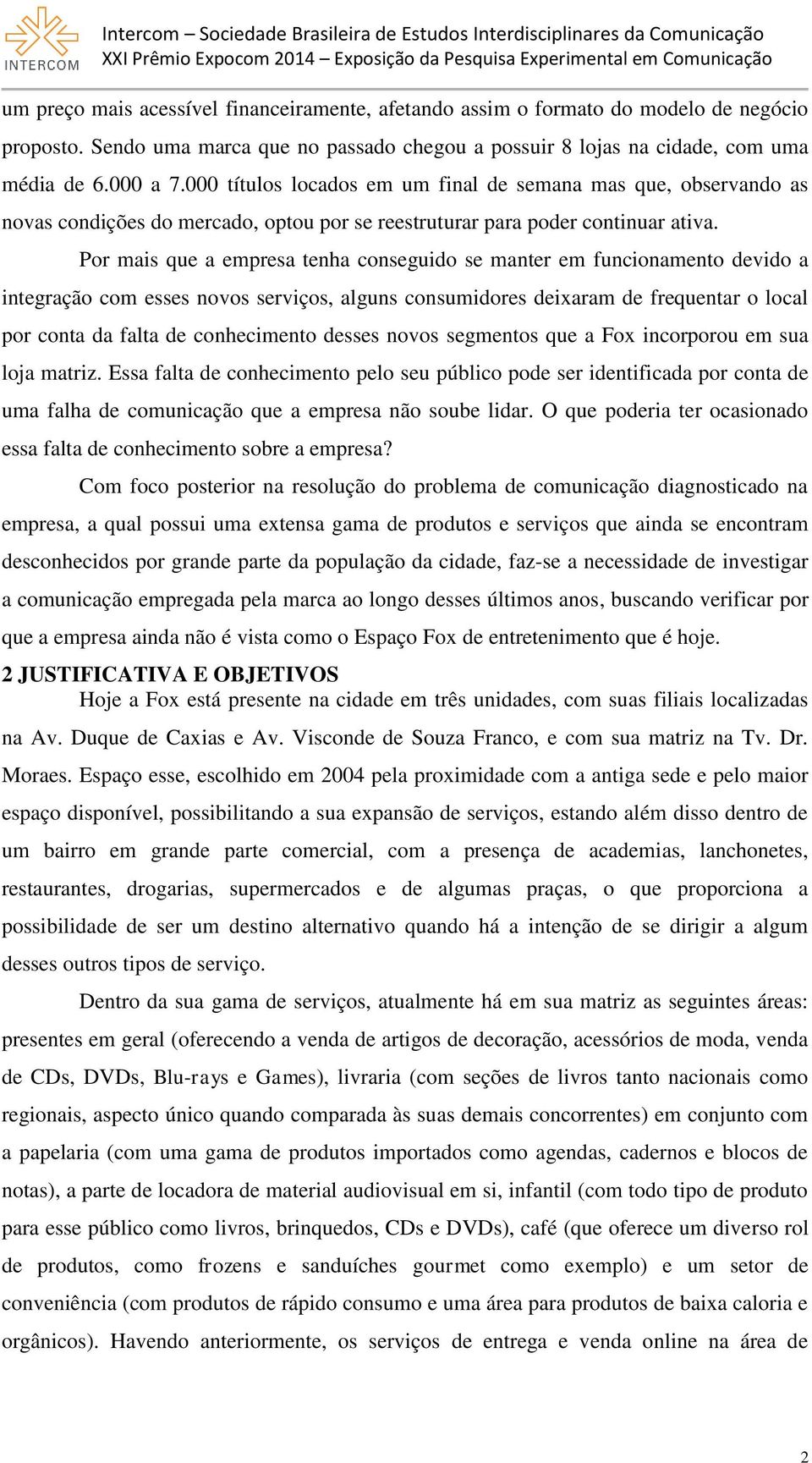 INTERCOM

Intercom – Sociedade Brasileira de Estudos Interdisciplinares da Comunicação
XXI Prêmio Expocom 2014 – Exposição da Pesquisa Experimental em Comunicação

um preço mais acessível financeiramente, afetando assim o formato do modelo de negócio proposto. Sendo uma marca que no passado chegou a possuir 8 lojas na cidade, com uma média de 6.000 a 7.000 títulos locados em um final de semana mas que, observando as novas condições do mercado, optou por se reestruturar para poder continuar ativa.

Por mais que a empresa tenha conseguido se manter em funcionamento devido a integração com esses novos serviços, alguns consumidores deixaram de frequentar o local por conta da falta de conhecimento desses novos segmentos que a Fox incorporou em sua loja matriz. Essa falta de conhecimento pelo seu público pode ser identificada por conta de uma falha de comunicação que a empresa não soube lidar. O que poderia ter ocasionado essa falta de conhecimento sobre a empresa?

Com foco posterior na resolução do problema de comunicação diagnosticado na empresa, a qual possui uma extensa gama de produtos e serviços que ainda se encontram desconhecidos por grande parte da população da cidade, faz-se a necessidade de investigar a comunicação empregada pela marca ao longo desses últimos anos, buscando verificar por que a empresa ainda não é vista como o Espaço Fox de entretenimento que é hoje.

2 JUSTIFICATIVA E OBJETIVOS

Hoje a Fox está presente na cidade em três unidades, com suas filiais localizadas na Av. Duque de Caxias e Av. Visconde de Souza Franco, e com sua matriz na Tv. Dr. Moraes. Espaço esse, escolhido em 2004 pela proximidade com a antiga sede e pelo maior espaço disponível, possibilitando a sua expansão de serviços, estando além disso dentro de um bairro em grande parte comercial, com a presença de academias, lanchonetes, restaurantes, drogarias, supermercados e de algumas praças, o que proporciona a possibilidade de ser um destino alternativo quando há a intenção de se dirigir a algum desses outros tipos de serviço.

Dentro da sua gama de serviços, atualmente há em sua matriz as seguintes áreas: presentes em geral (oferecendo a venda de artigos de decoração, acessórios de moda, venda de CDs, DVDs, Blu-rays e Games), livraria (com seções de livros tanto nacionais como regionais, aspecto único quando comparada às suas demais concorrentes) em conjunto com a papelaria (com uma gama de produtos importados como agendas, cadernos e blocos de notas), a parte de locadora de material audiovisual em si, infantil (com todo tipo de produto para esse público como livros, brinquedos, CDs e DVDs), café (que oferece um diverso rol de produtos, como frozens e sanduíches gourmet como exemplo) e um setor de conveniência (com produtos de rápido consumo e uma área para produtos de baixa caloria e orgânicos). Havendo anteriormente, os serviços de entrega e venda online na área de

2